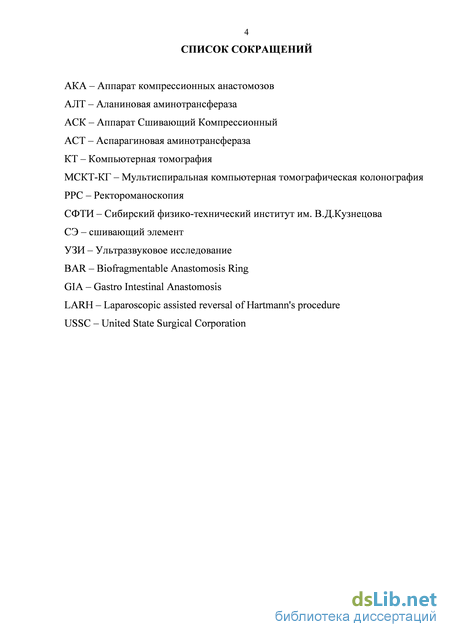 4

СПИСОК СОКРАЩЕНИЙ

АКА – Аппарат компрессионных анастомозов
АЛТ – Аланиновая аминотрансфераза
АСК – Аппарат Сшивающий Компрессионный
АСТ – Аспарагиновая аминотрансфераза
КТ – Компьютерная томография
МСКТ-КГ – Мультиспиральная компьютерная томографическая колонография
РРС – Ректороманоскопия
СФТИ – Сибирский физико-технический институт им. В.Д.Кузнецова
СЭ – сшивающий элемент
УЗИ – Ультразвуковое исследование
BAR – Biofragmentable Anastomosis Ring
GIA – Gastro Intestinal Anastomosis
LARH – Laparoscopic assisted reversal of Hartmann's procedure
USSC – United State Surgical Corporation

dsLib.net
библиотека диссертаций